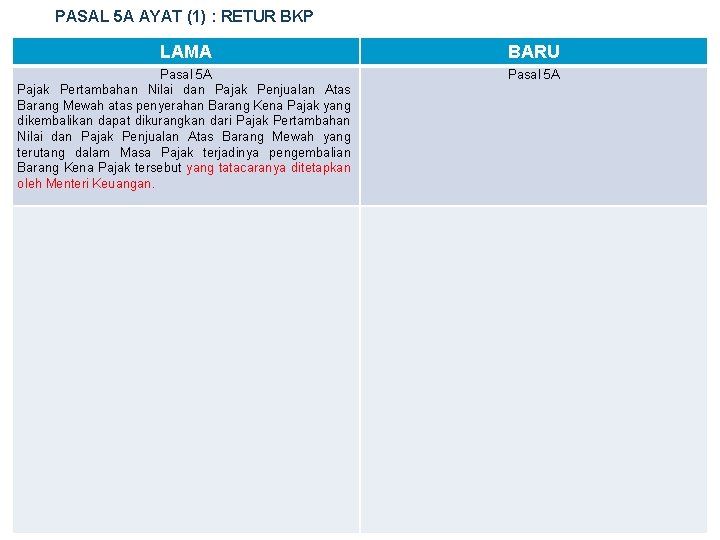 PASAL 5A AYAT (1) : RETUR BKP

| LAMA | BARU |
|---|---|
| Pasal 5A Pajak Pertambahan Nilai dan Pajak Penjualan Atas Barang Mewah atas penyerahan Barang Kena Pajak yang dikembalikan dapat dikurangkan dari Pajak Pertambahan Nilai dan Pajak Penjualan Atas Barang Mewah yang terutang dalam Masa Pajak terjadinya pengembalian Barang Kena Pajak tersebut yang tatacaranya ditetapkan oleh Menteri Keuangan. | Pasal 5A |
| | |